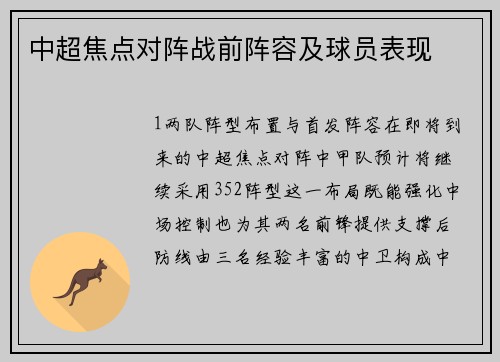 中超焦点对阵战前阵容及球员表现

1两队阵型布置与首发阵容在即将到来的中超焦点对阵中甲队预计将继续采用352阵型这一布局既能强化中场控制也为其两名前锋提供支撑后防线由三名经验丰富的中卫构成中